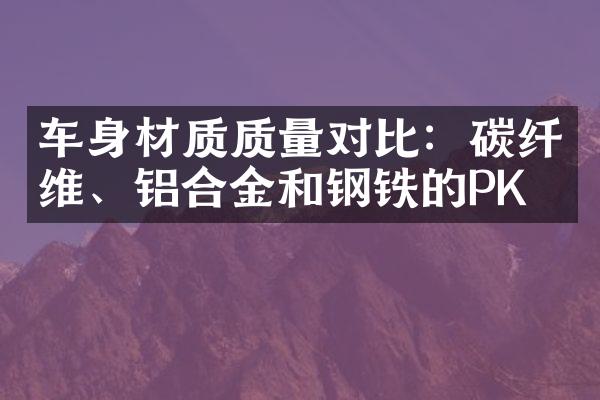 车身材质质量对比：碳纤维、铝合金和钢铁的PK